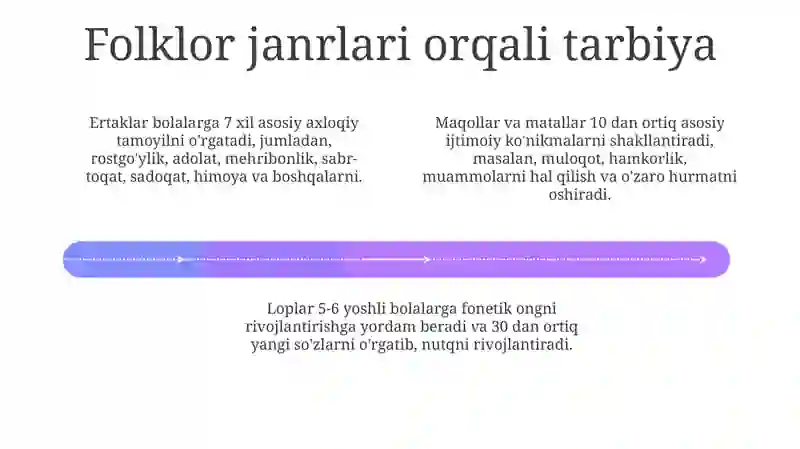 Folklor janrlari orqali tarbiya

Ertaklar bolalarga 7 xil asosiy axloqiy tamoyilni o'rgatadi, jumladan, rostgo'ylik, adolat, mehribonlik, sabr-toqat, sadoqat, himoya va boshqalarni.

Maqollar va matallar 10 dan ortiq asosiy ijtimoiy ko'nikmalarni shakllantiradi, masalan, muloqot, hamkorlik, muammolarni hal qilish va o'zaro hurmatni oshiradi.

Loplar 5-6 yoshli bolalarga fonetik ongni rivojlantirishga yordam beradi va 30 dan ortiq yangi so'zlarni o'rgatib, nutqni rivojlantiradi.